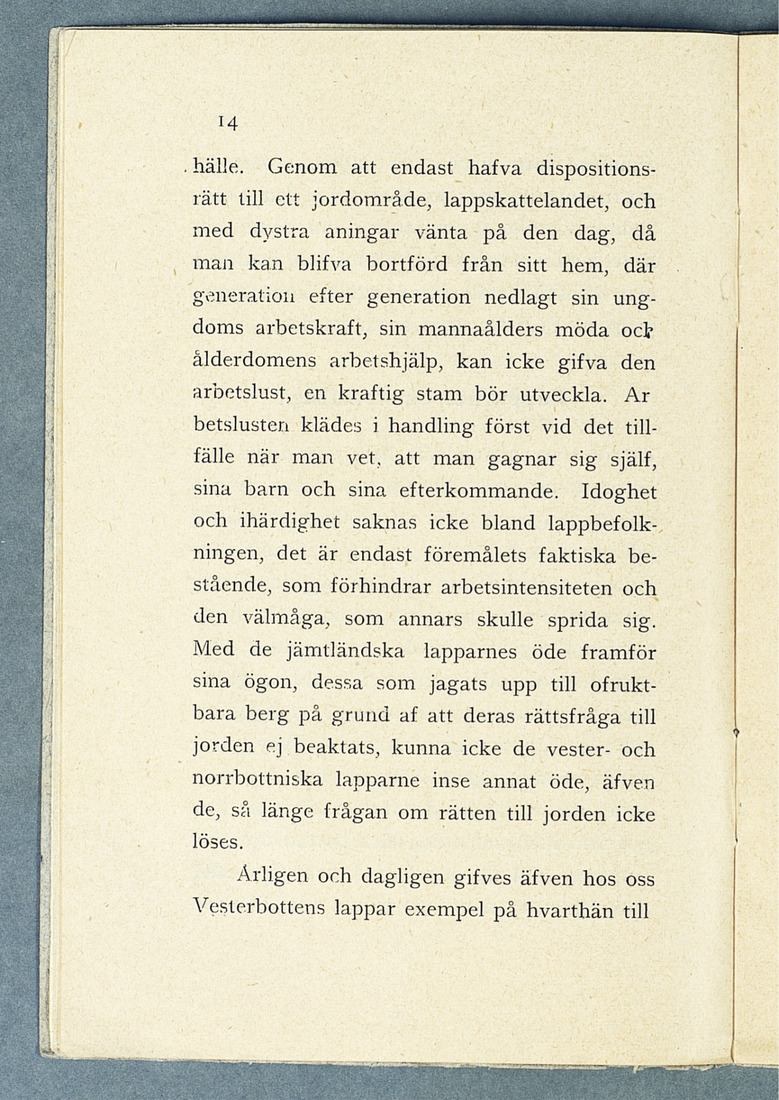 14

hälle. Genom att endast hafva dispositionsrätt till ett jordområde, lappskattelandet, och med dystra aningar vänta på den dag, då man kan blifva bortförd från sitt hem, där generation efter generation nedlagt sin ungdoms arbetskraft, sin mannaålders möda och ålderdomens arbetshjälp, kan icke gifva den arbetslust, en kraftig stam bör utveckla. Arbetslusten klädes i handling först vid det tillfälle när man vet, att man gagnar sig själf, sina barn och sina efterkommande. Idoghet och ihärdighet saknas icke bland lappbefolkningen, det är endast föremålets faktiska bestående, som förhindrar arbetsintensiteten och den välmåga, som annars skulle sprida sig. Med de jämtländska lapparnes öde framför sina ögon, dessa som jagats upp till ofruktbara berg på grund af att deras rättsfråga till jorden ej beaktats, kunna icke de vester- och norrbottniska lapparne inse annat öde, äfven de, så länge frågan om rätten till jorden icke löses.

Årligen och dagligen gifves äfven hos oss Vesterbottens lappar exempel på hvarthän till